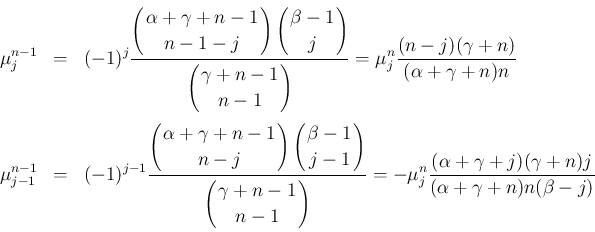 $\mu_j^{n-1} = (-1)^j \frac{\binom{\alpha+\gamma+n-1}{n-1-j}\binom{\beta-1}{j}}{\binom{\gamma+n-1}{n-1}} = \mu_j^n \frac{(n-j)(\gamma+n)}{(\alpha+\gamma+n)n}$

$\mu_{j-1}^{n-1} = (-1)^{j-1} \frac{\binom{\alpha+\gamma+n-1}{n-j}\binom{\beta-1}{j-1}}{\binom{\gamma+n-1}{n-1}} = -\mu_j^n \frac{(\alpha+\gamma+j)(\gamma+n)j}{(\alpha+\gamma+n)n(\beta-j)}$